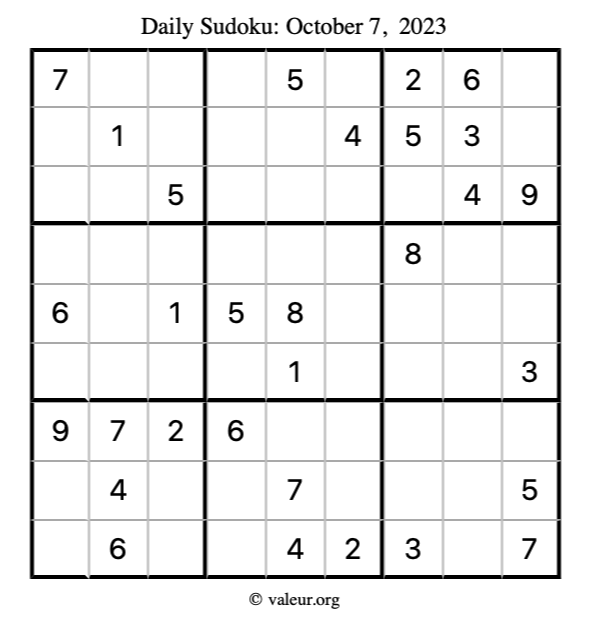 Daily Sudoku: October 7, 2023

| 7 |  |  |  | 5 |  | 2 | 6 |  |
|---|---|---|---|---|---|---|---|---|
|  | 1 |  |  |  | 4 | 5 | 3 |  |
|  |  | 5 |  |  |  |  | 4 | 9 |
|  |  |  |  |  |  | 8 |  |  |
| 6 |  | 1 | 5 | 8 |  |  |  |  |
|  |  |  |  | 1 |  |  |  | 3 |
| 9 | 7 | 2 | 6 |  |  |  |  |  |
|  | 4 |  |  | 7 |  |  |  | 5 |
|  | 6 |  |  | 4 | 2 | 3 |  | 7 |

© valeur.org